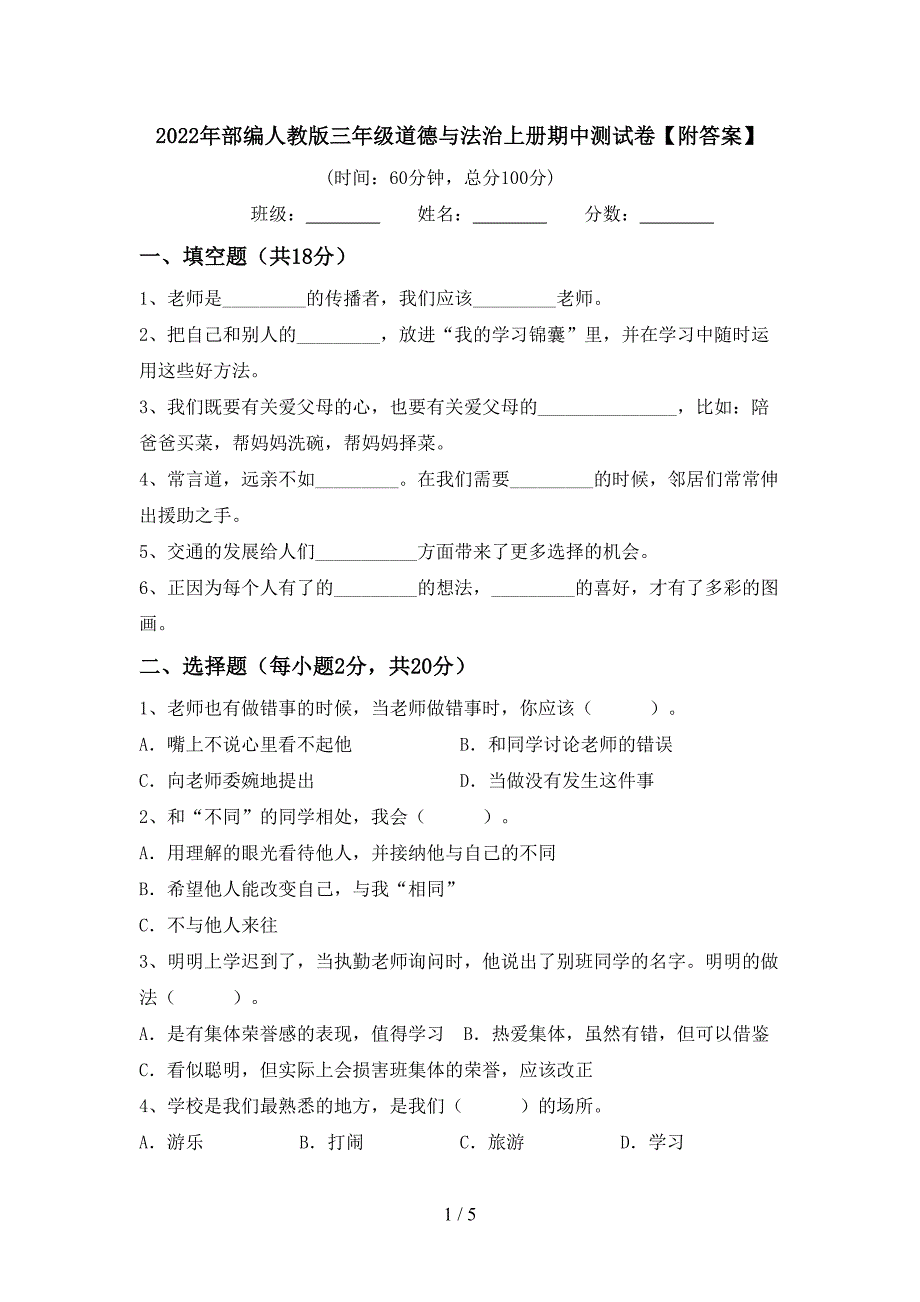 2022年部编人教版三年级道德与法治上册期中测试卷【附答案】

(时间：60分钟，总分100分)

班级：________ 姓名：________ 分数：________

一、填空题（共18分）

1、老师是_________的传播者，我们应该_________老师。

2、把自己和别人的_________，放进“我的学习锦囊”里，并在学习中随时运用这些好方法。

3、我们既要有关爱父母的心，也要有关爱父母的_______________，比如：陪爸爸买菜，帮妈妈洗碗，帮妈妈择菜。

4、常言道，远亲不如_________。在我们需要_________的时候，邻居们常常伸出援助之手。

5、交通的发展给人们___________方面带来了更多选择的机会。

6、正因为每个人有了的_________的想法，_________的喜好，才有了多彩的图画。

二、选择题（每小题2分，共20分）

1、老师也有做错事的时候，当老师做错事时，你应该（　　）。

A．嘴上不说心里看不起他　　B．和同学讨论老师的错误

C．向老师委婉地提出　　D．当做没有发生这件事

2、和“不同”的同学相处，我会（　　）。

A．用理解的眼光看待他人，并接纳他与自己的不同

B．希望他人能改变自己，与我“相同”

C．不与他人来往

3、明明上学迟到了，当执勤老师询问时，他说出了别班同学的名字。明明的做法（　　）。

A．是有集体荣誉感的表现，值得学习　B．热爱集体，虽然有错，但可以借鉴

C．看似聪明，但实际上会损害班集体的荣誉，应该改正

4、学校是我们最熟悉的地方，是我们（　　）的场所。

A．游乐　　B．打闹　　C．旅游　　D．学习

1 / 5